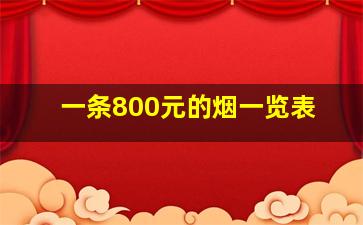 一条800元的烟一览表